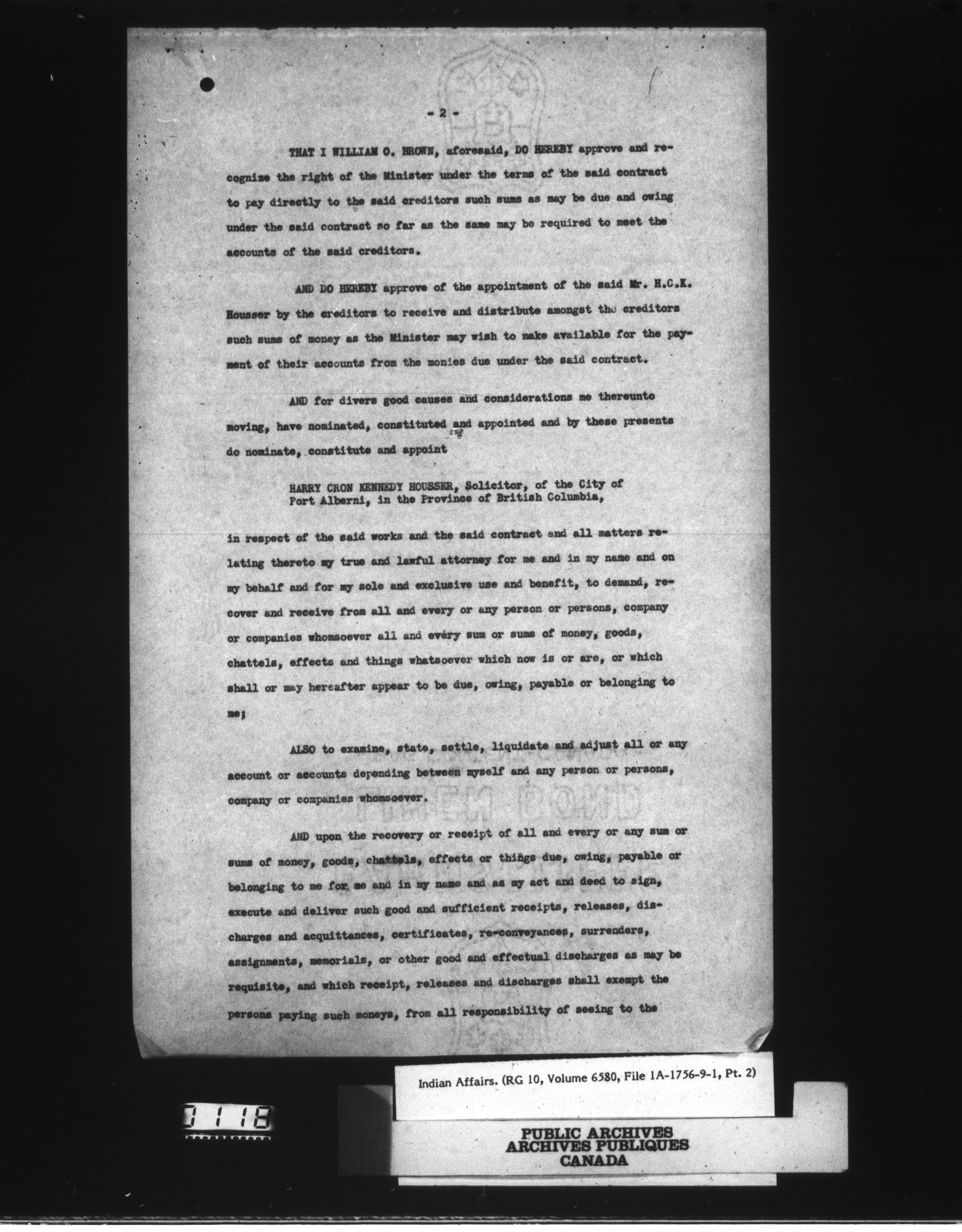 - 2 -

THAT I WILLIAM O. BROWN, aforesaid, DO HEREBY approve and recognize the right of the Minister under the terms of the said contract to pay directly to the said creditors such sums as may be due and owing under the said contract so far as the same may be required to meet the accounts of the said creditors.

AND DO HEREBY approve of the appointment of the said Mr. H.C.K. Housser by the creditors to receive and distribute amongst the creditors such sums of money as the Minister may wish to make available for the payment of their accounts from the monies due under the said contract.

AND for divers good causes and considerations me thereunto moving, have nominated, constituted and appointed and by these presents do nominate, constitute and appoint

HARRY CRON KENNEDY HOUSSER, Solicitor, of the City of Port Alberni, in the Province of British Columbia,

in respect of the said works and the said contract and all matters relating thereto my true and lawful attorney for me and in my name and on my behalf and for my sole and exclusive use and benefit, to demand, recover and receive from all and every or any person or persons, company or companies whomsoever all and every sum or sums of money, goods, chattels, effects and things whatsoever which now is or are, or which shall or may hereafter appear to be due, owing, payable or belonging to me;

ALSO to examine, state, settle, liquidate and adjust all or any account or accounts depending between myself and any person or persons, company or companies whomsoever.

AND upon the recovery or receipt of all and every or any sum or sums of money, goods, chattels, effects or things due, owing, payable or belonging to me for me and in my name and as my act and deed to sign, execute and deliver such good and sufficient receipts, releases, discharges and acquittances, certificates, re-conveyances, surrenders, assignments, memorials, or other good and effectual discharges as may be requisite, and which receipt, releases and discharges shall exempt the persons paying such moneys, from all responsibility of seeing to the

Indian Affairs. (RG 10, Volume 6580, File 1A-1756-9-1, Pt. 2)

0116

PUBLIC ARCHIVES
ARCHIVES PUBLIQUES
CANADA